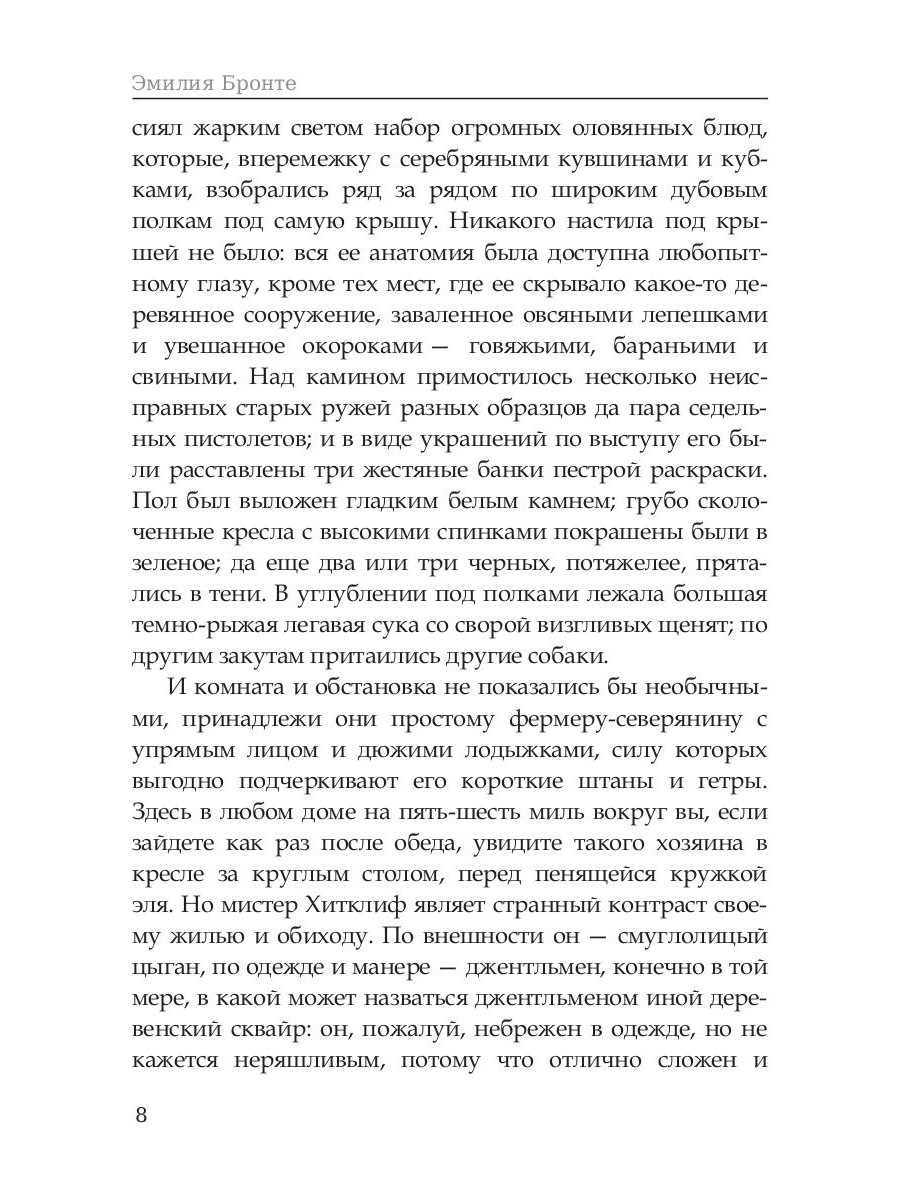 Эмилия Бронте

сиял жарким светом набор огромных оловянных блюд, которые, вперемежку с серебряными кувшинами и кубками, взобрались ряд за рядом по широким дубовым полкам под самую крышу. Никакого настила под крышей не было: вся ее анатомия была доступна любопытному глазу, кроме тех мест, где ее скрывало какое-то деревянное сооружение, заваленное овсяными лепешками и увешанное окороками — говяжьими, бараньими и свиными. Над камином примостилось несколько неисправных старых ружей разных образцов да пара седельных пистолетов; и в виде украшений по выступу его были расставлены три жестяные банки пестрой раскраски. Пол был выложен гладким белым камнем; грубо сколоченные кресла с высокими спинками покрашены были в зеленое; да еще два или три черных, потяжелее, прятались в тени. В углублении под полками лежала большая темно-рыжая легавая сука со сворой визгливых щенят; по другим закутам притаились другие собаки.

И комната и обстановка не показались бы необычными, принадлежи они простому фермеру-северянину с упрямым лицом и дюжими лодыжками, силу которых выгодно подчеркивают его короткие штаны и гетры. Здесь в любом доме на пять-шесть миль вокруг вы, если зайдете как раз после обеда, увидите такого хозяина в кресле за круглым столом, перед пенящейся кружкой эля. Но мистер Хитклиф являет странный контраст своему жилью и обиходу. По внешности он — смуглолицый цыган, по одежде и манере — джентльмен, конечно в той мере, в какой может назваться джентльменом иной деревенский сквайр: он, пожалуй, небрежен в одежде, но не кажется неряшливым, потому что отлично сложен и

8